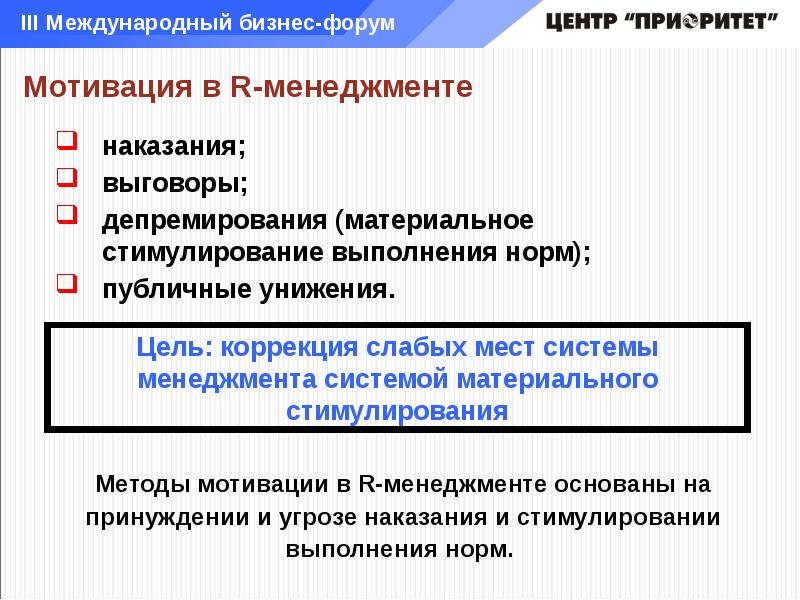 III Международный бизнес-форум

ЦЕНТР "ПРИОРИТЕТ"

Мотивация в R-менеджменте

наказания;

выговоры;

депремирования (материальное стимулирование выполнения норм);

публичные унижения.

Цель: коррекция слабых мест системы менеджмента системой материального стимулирования

Методы мотивации в R-менеджменте основаны на принуждении и угрозе наказания и стимулировании выполнения норм.